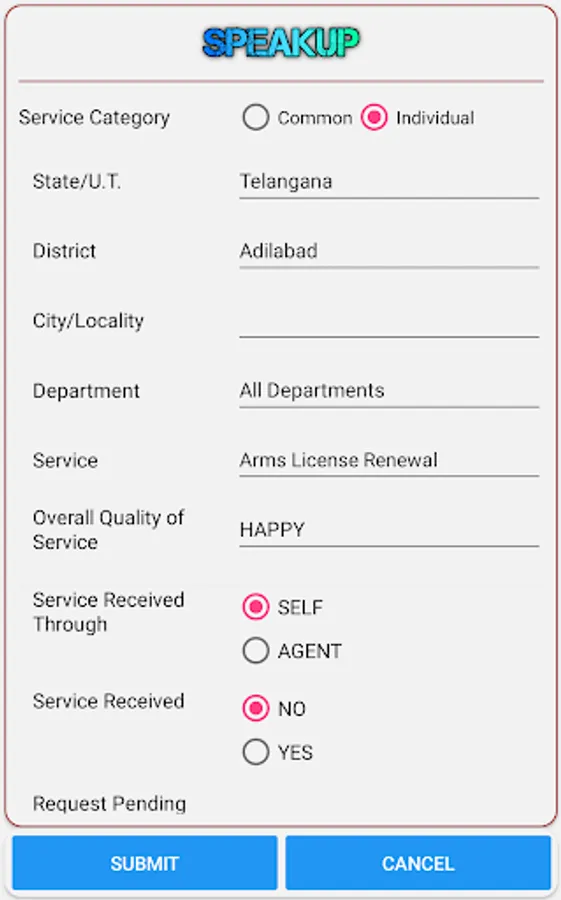 SPEAKUP

Service Category
Common
Individual

State/U.T.
Telangana

District
Adilabad

City/Locality

Department
All Departments

Service
Arms License Renewal

Overall Quality of Service
HAPPY

Service Received Through
SELF
AGENT

Service Received
NO
YES

Request Pending

SUBMIT
CANCEL